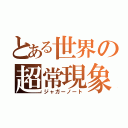 とある世界の
超常現象
ジャガーノート